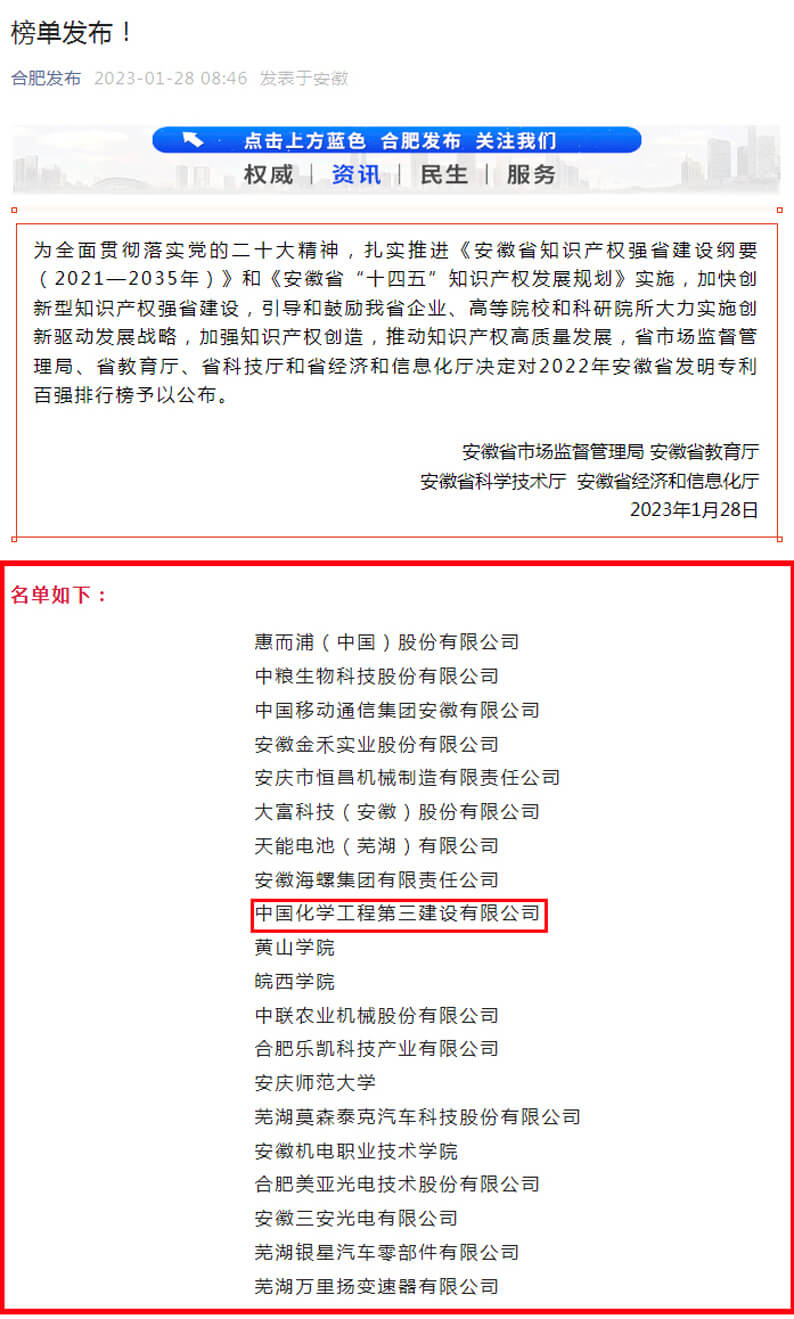 榜单发布！

合肥发布 2023-01-28 08:46 发表于安徽

点击上方蓝色 合肥发布 关注我们

权威 | 资讯 | 民生 | 服务

为全面贯彻落实党的二十大精神，扎实推进《安徽省知识产权强省建设纲要（2021—2035年）》和《安徽省“十四五”知识产权发展规划》实施，加快创新型知识产权强省建设，引导和鼓励我省企业、高等院校和科研院所大力实施创新驱动发展战略，加强知识产权创造，推动知识产权高质量发展，省市场监督管理局、省教育厅、省科技厅和省经济和信息化厅决定对2022年安徽省发明专利百强排行榜予以公布。

安徽省市场监督管理局 安徽省教育厅
安徽省科学技术厅 安徽省经济和信息化厅
2023年1月28日

名单如下：

惠而浦（中国）股份有限公司
中粮生物科技股份有限公司
中国移动通信集团安徽有限公司
安徽金禾实业股份有限公司
安庆市恒昌机械制造有限责任公司
大富科技（安徽）股份有限公司
天能电池（芜湖）有限公司
安徽海螺集团有限责任公司
中国化学工程第三建设有限公司
黄山学院
皖西学院
中联农业机械股份有限公司
合肥乐凯科技产业有限公司
安庆师范大学
芜湖莫森泰克汽车科技股份有限公司
安徽机电职业技术学院
合肥美亚光电技术股份有限公司
安徽三安光电有限公司
芜湖银星汽车零部件有限公司
芜湖万里扬变速器有限公司